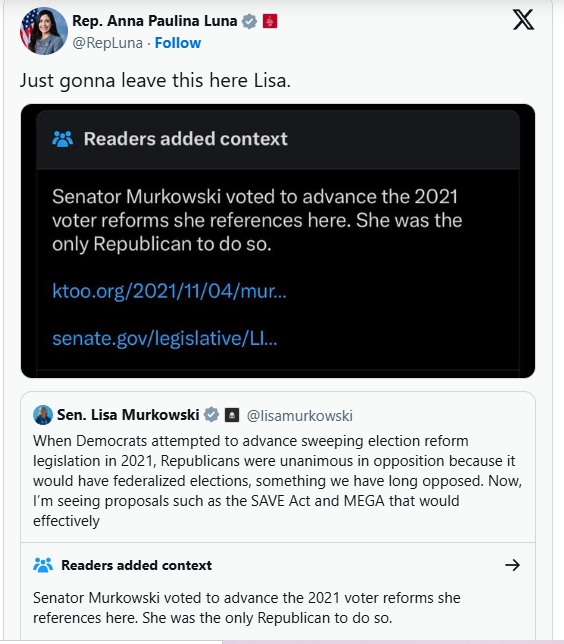 Rep. Anna Paulina Luna
@RepLuna · Follow

Just gonna leave this here Lisa.

Readers added context

Senator Murkowski voted to advance the 2021 voter reforms she references here. She was the only Republican to do so.

ktoo.org/2021/11/04/mur...

senate.gov/legislative/LI...

Sen. Lisa Murkowski @lisamurkowski
When Democrats attempted to advance sweeping election reform legislation in 2021, Republicans were unanimous in opposition because it would have federalized elections, something we have long opposed. Now, I'm seeing proposals such as the SAVE Act and MEGA that would effectively

Readers added context

Senator Murkowski voted to advance the 2021 voter reforms she references here. She was the only Republican to do so.